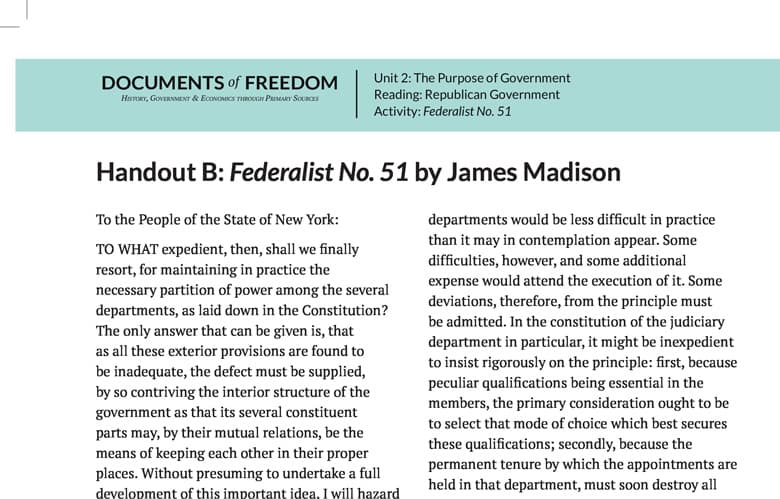 DOCUMENTS of FREEDOM
History, Government & Economics through Primary Sources

Unit 2: The Purpose of Government
Reading: Republican Government
Activity: Federalist No. 51

Handout B: Federalist No. 51 by James Madison

To the People of the State of New York:

TO WHAT expedient, then, shall we finally resort, for maintaining in practice the necessary partition of power among the several departments, as laid down in the Constitution? The only answer that can be given is, that as all these exterior provisions are found to be inadequate, the defect must be supplied, by so contriving the interior structure of the government as that its several constituent parts may, by their mutual relations, be the means of keeping each other in their proper places. Without presuming to undertake a full development of this important idea, I will hazard

departments would be less difficult in practice than it may in contemplation appear. Some difficulties, however, and some additional expense would attend the execution of it. Some deviations, therefore, from the principle must be admitted. In the constitution of the judiciary department in particular, it might be inexpedient to insist rigorously on the principle: first, because peculiar qualifications being essential in the members, the primary consideration ought to be to select that mode of choice which best secures these qualifications; secondly, because the permanent tenure by which the appointments are held in that department, must soon destroy all